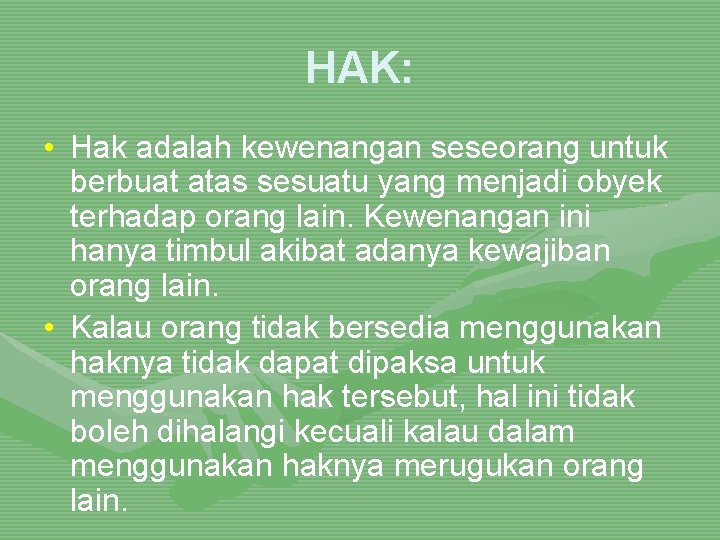 HAK:

• Hak adalah kewenangan seseorang untuk berbuat atas sesuatu yang menjadi obyek terhadap orang lain. Kewenangan ini hanya timbul akibat adanya kewajiban orang lain.

• Kalau orang tidak bersedia menggunakan haknya tidak dapat dipaksa untuk menggunakan hak tersebut, hal ini tidak boleh dihalangi kecuali kalau dalam menggunakan haknya merugukan orang lain.